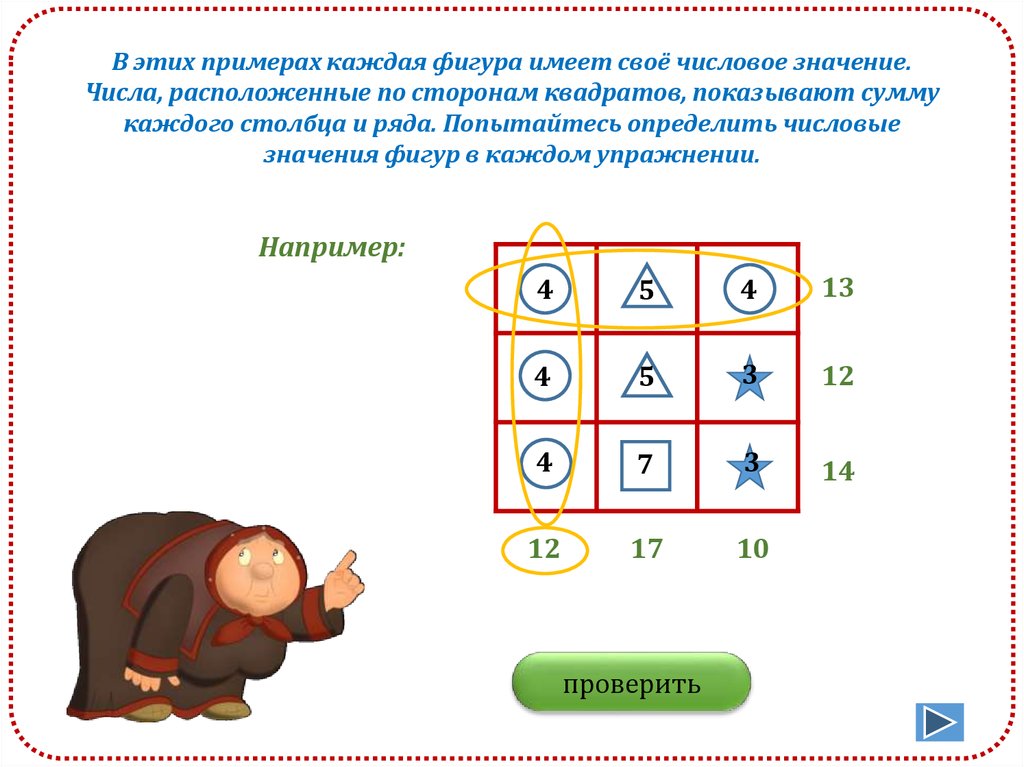 В этих примерах каждая фигура имеет своё числовое значение. Числа, расположенные по сторонам квадратов, показывают сумму каждого столбца и ряда. Попытайтесь определить числовые значения фигур в каждом упражнении.

Например:

| 4 | 5 | 4 | 13 |
|---|---|---|---|
| 4 | 5 | 3 | 12 |
| 4 | 7 | 3 | 14 |
| 12 | 17 | 10 | |

проверить